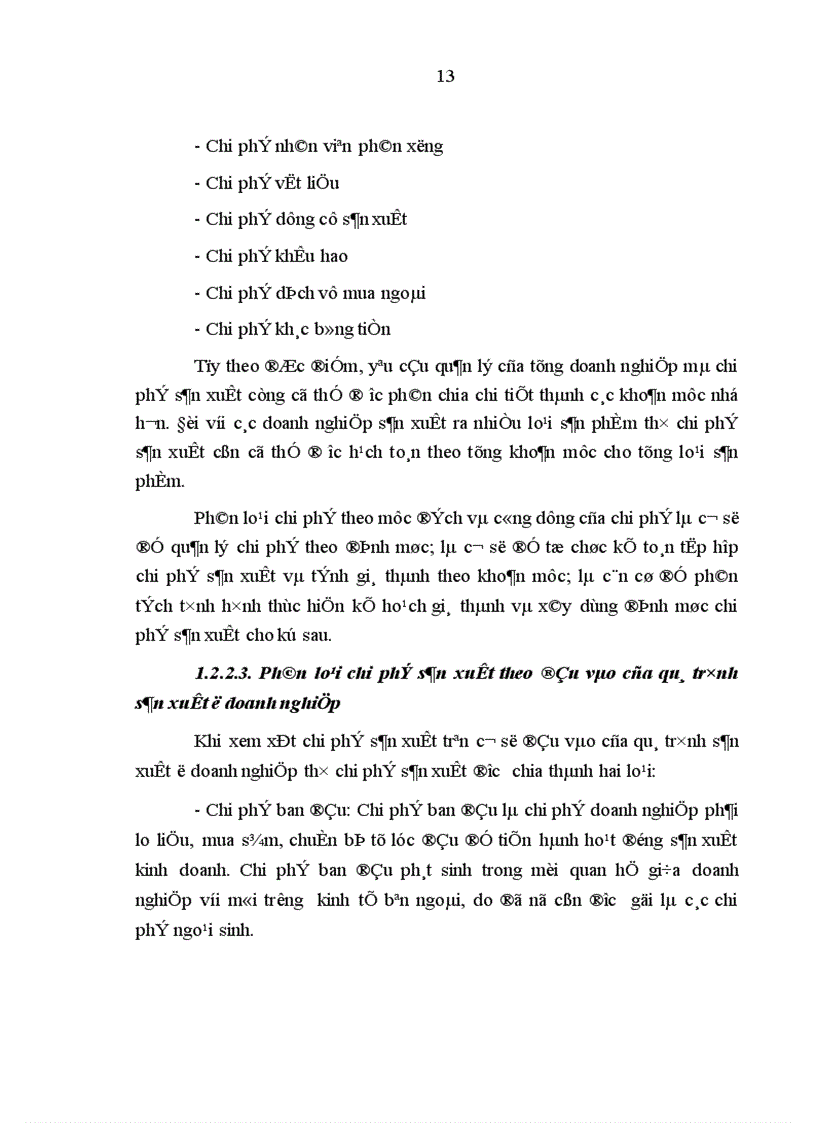 13

- Chi phÝ nh©n viªn ph©n x­ëng

- Chi phÝ vËt liÖu

- Chi phÝ dông cô s¶n xuÊt

- Chi phÝ khÊu hao

- Chi phÝ dÞch vô mua ngoµi

- Chi phÝ kh¸c b»ng tiÒn

Tïy theo ®Æc ®iÓm, yªu cÇu qu¶n lý cña tõng doanh nghiÖp mµ chi phÝ s¶n xuÊt còng cã thÓ ® ­îc ph©n chia chi tiÕt thµnh c¸c kho¶n môc nhá h¬n. §èi víi c¸c doanh nghiÖp s¶n xuÊt ra nhiÒu lo¹i s¶n phÈm th× chi phÝ s¶n xuÊt cßn cã thÓ ® ­îc h¹ch to¸n theo tõng kho¶n môc cho tõng lo¹i s¶n phÈm.

Ph©n lo¹i chi phÝ theo môc ®Ých vµ c«ng dông cña chi phÝ lµ c¬ së ®Ó qu¶n lý chi phÝ theo ®Þnh møc; lµ c¬ së ®Ó tæ chøc kÕ to¸n tËp hîp chi phÝ s¶n xuÊt vµ tÝnh gi¸ thµnh theo kho¶n môc; lµ c¨n cø ®Ó ph©n tÝch t×nh h×nh thùc hiÖn kÕ ho¹ch gi¸ thµnh vµ x©y dùng ®Þnh møc chi phÝ s¶n xuÊt cho kú sau.

1.2.2.3. Ph©n lo¹i chi phÝ s¶n xuÊt theo ®Çu vµo cña qu¸ tr×nh s¶n xuÊt ë doanh nghiÖp

Khi xem xÐt chi phÝ s¶n xuÊt trªn c¬ së ®Çu vµo cña qu¸ tr×nh s¶n xuÊt ë doanh nghiÖp th× chi phÝ s¶n xuÊt ®­îc chia thµnh hai lo¹i:

- Chi phÝ ban ®Çu: Chi phÝ ban ®Çu lµ chi phÝ doanh nghiÖp ph¶i lo liÖu, mua s¾m, chuÈn bÞ tõ lóc ®Çu ®Ó tiÕn hµnh ho¹t ®éng s¶n xuÊt kinh doanh. Chi phÝ ban ®Çu ph¸t sinh trong mèi quan hÖ gi÷a doanh nghiÖp víi m«i tr­êng kinh tÕ bªn ngoµi, do ®ã nã cßn ®­îc gäi lµ c¸c chi phÝ ngo¹i sinh.